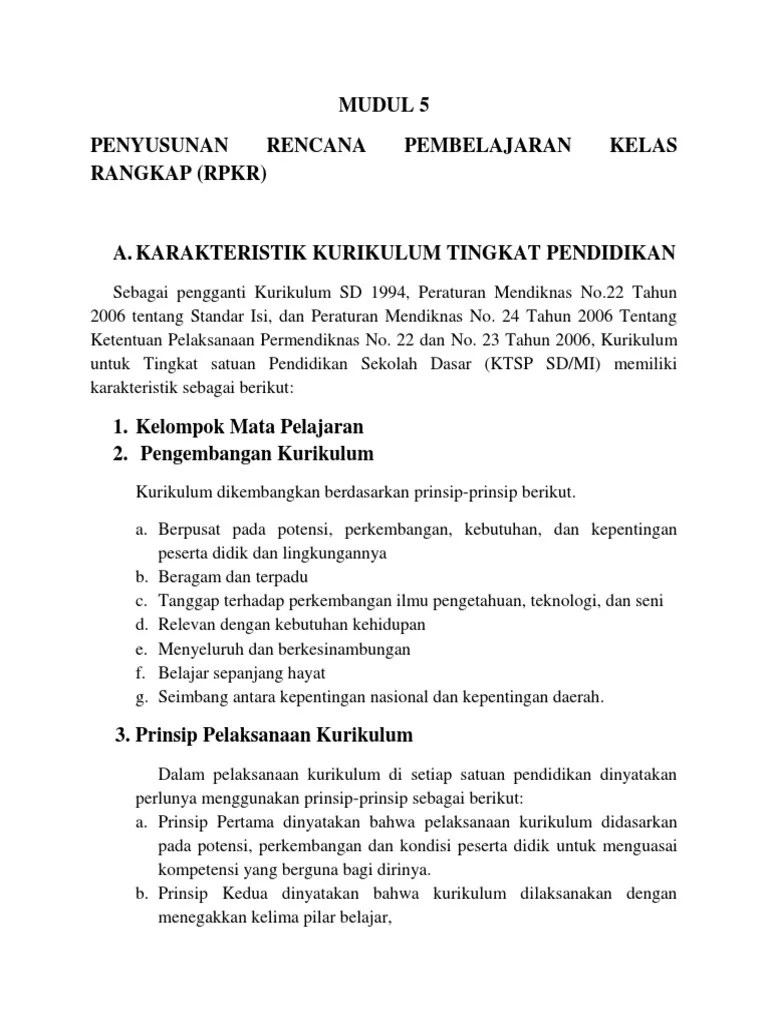 MUDUL 5

PENYUSUNAN RENCANA PEMBELAJARAN KELAS RANGKAP (RPKR)

A. KARAKTERISTIK KURIKULUM TINGKAT PENDIDIKAN

Sebagai pengganti Kurikulum SD 1994, Peraturan Mendiknas No.22 Tahun 2006 tentang Standar Isi, dan Peraturan Mendiknas No. 24 Tahun 2006 Tentang Ketentuan Pelaksanaan Permendiknas No. 22 dan No. 23 Tahun 2006, Kurikulum untuk Tingkat satuan Pendidikan Sekolah Dasar (KTSP SD/MI) memiliki karakteristik sebagai berikut:

1. Kelompok Mata Pelajaran
2. Pengembangan Kurikulum

Kurikulum dikembangkan berdasarkan prinsip-prinsip berikut.

a. Berpusat pada potensi, perkembangan, kebutuhan, dan kepentingan peserta didik dan lingkungannya
b. Beragam dan terpadu
c. Tanggap terhadap perkembangan ilmu pengetahuan, teknologi, dan seni
d. Relevan dengan kebutuhan kehidupan
e. Menyeluruh dan berkesinambungan
f. Belajar sepanjang hayat
g. Seimbang antara kepentingan nasional dan kepentingan daerah.

3. Prinsip Pelaksanaan Kurikulum

Dalam pelaksanaan kurikulum di setiap satuan pendidikan dinyatakan perlunya menggunakan prinsip-prinsip sebagai berikut:
a. Prinsip Pertama dinyatakan bahwa pelaksanaan kurikulum didasarkan pada potensi, perkembangan dan kondisi peserta didik untuk menguasai kompetensi yang berguna bagi dirinya.
b. Prinsip Kedua dinyatakan bahwa kurikulum dilaksanakan dengan menegakkan kelima pilar belajar,